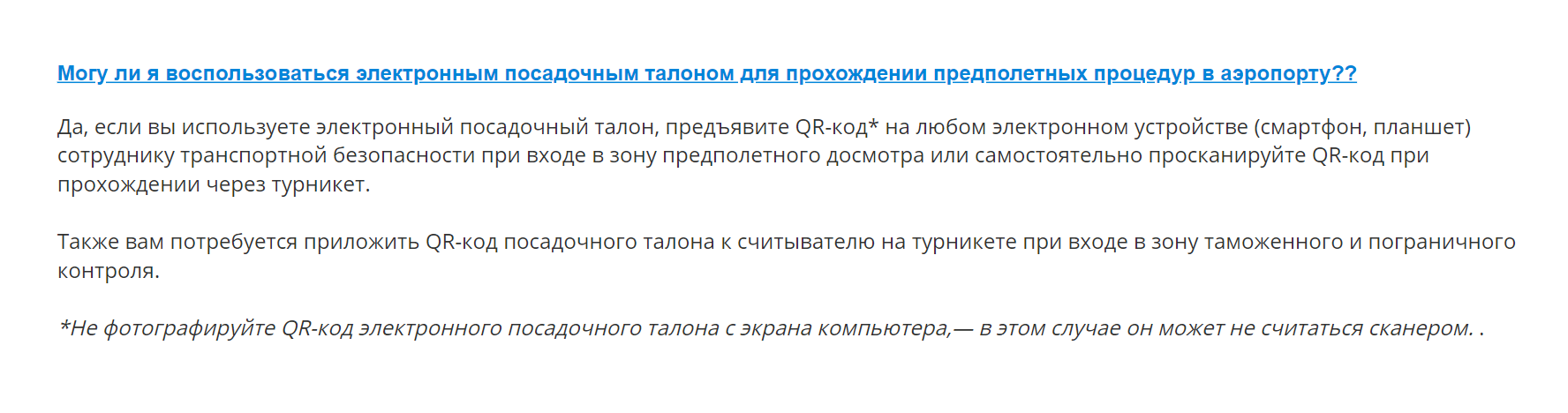 Могу ли я воспользоваться электронным посадочным талоном для прохождении предполетных процедур в аэропорту??

Да, если вы используете электронный посадочный талон, предъявите QR-код* на любом электронном устройстве (смартфон, планшет) сотруднику транспортной безопасности при входе в зону предполетного досмотра или самостоятельно просканируйте QR-код при прохождении через турникет.

Также вам потребуется приложить QR-код посадочного талона к считывателю на турникете при входе в зону таможенного и пограничного контроля.

*Не фотографируйте QR-код электронного посадочного талона с экрана компьютера,— в этом случае он может не считаться сканером. .